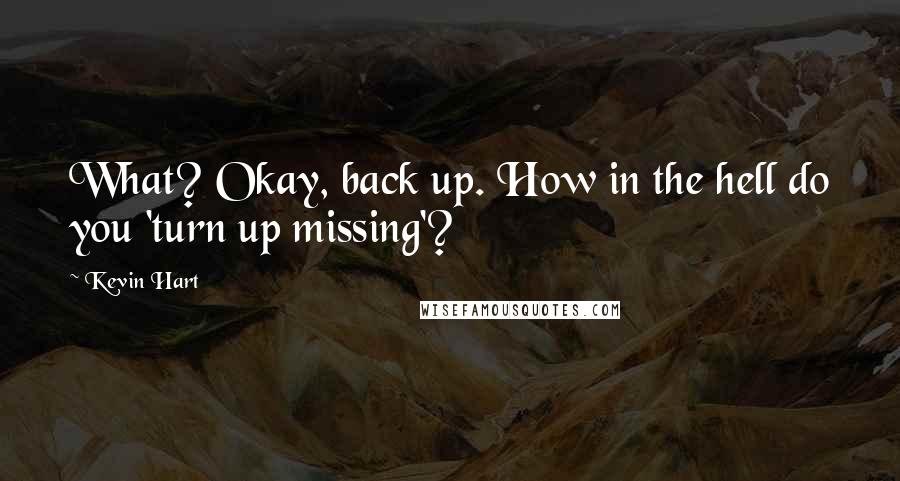 What? Okay, back up. How in the hell do you 'turn up missing'?

~ Kevin Hart

WISEFAMOUSQUOTES.COM